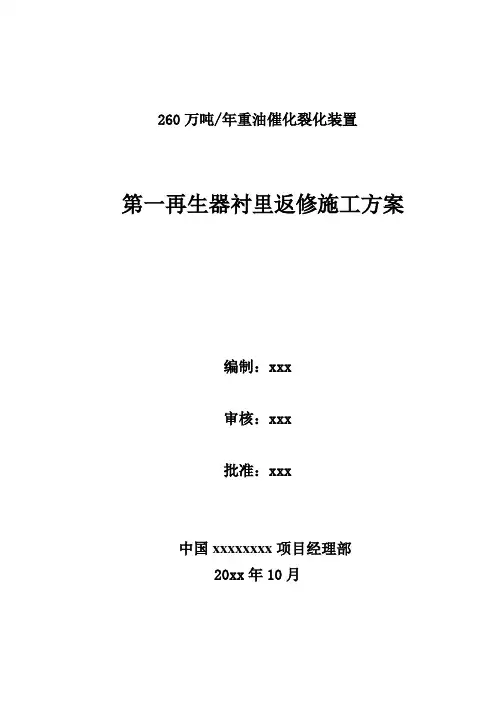 260万吨/年重油催化裂化装置

第一再生器衬里返修施工方案

编制：xxx

审核：xxx

批准：xxx

中国xxxxxxxx项目经理部
20xx年10月